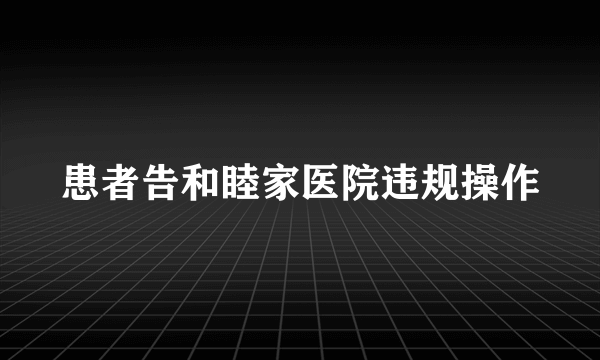 患者告和睦家医院违规操作